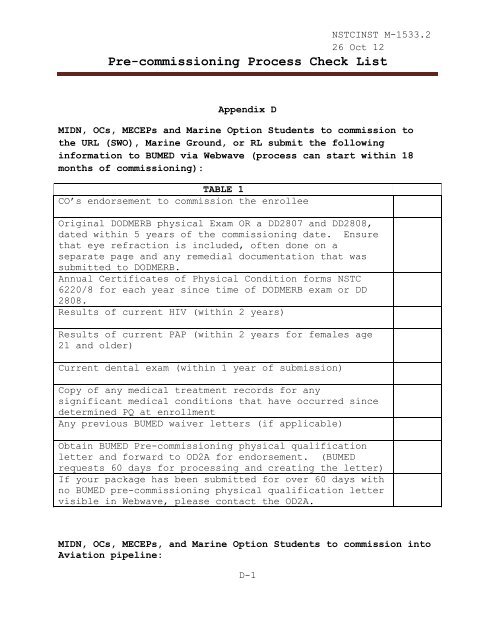 NSTCINST M-1533.2
26 Oct 12

Pre-commissioning Process Check List

Appendix D

MIDN, OCs, MECEPs and Marine Option Students to commission to the URL (SWO), Marine Ground, or RL submit the following information to BUMED via Webwave (process can start within 18 months of commissioning):

| TABLE 1 | |
|---|---|
| CO's endorsement to commission the enrollee | |
| Original DODMERB physical Exam OR a DD2807 and DD2808, dated within 5 years of the commissioning date. Ensure that eye refraction is included, often done on a separate page and any remedial documentation that was submitted to DODMERB. | |
| Annual Certificates of Physical Condition forms NSTC 6220/8 for each year since time of DODMERB exam or DD 2808. | |
| Results of current HIV (within 2 years) | |
| Results of current PAP (within 2 years for females age 21 and older) | |
| Current dental exam (within 1 year of submission) | |
| Copy of any medical treatment records for any significant medical conditions that have occurred since determined PQ at enrollment | |
| Any previous BUMED waiver letters (if applicable) | |
| Obtain BUMED Pre-commissioning physical qualification letter and forward to OD2A for endorsement. (BUMED requests 60 days for processing and creating the letter) | |
| If your package has been submitted for over 60 days with no BUMED pre-commissioning physical qualification letter visible in Webwave, please contact the OD2A. | |

MIDN, OCs, MECEPs, and Marine Option Students to commission into Aviation pipeline:

D-1